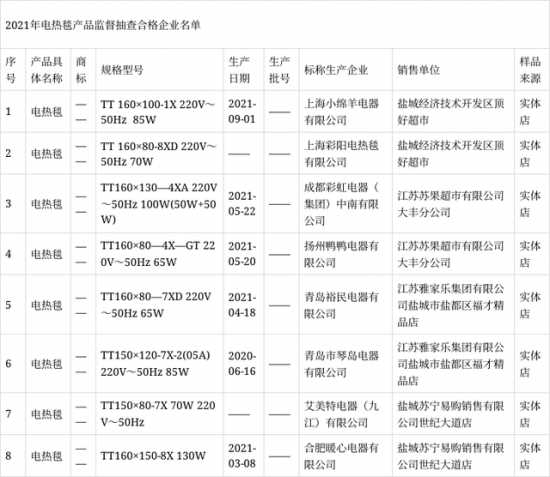 2021年电热毯产品监督抽查合格企业名单

| 序号 | 产品具体名称 | 商标 | 规格型号 | 生产日期 | 生产批号 | 标称生产企业 | 销售单位 | 样品来源 |
|---|---|---|---|---|---|---|---|---|
| 1 | 电热毯 | —— | TT 160×100-1X 220V～50Hz 85W | 2021-09-01 | —— | 上海小绵羊电器有限公司 | 盐城经济技术开发区顶好超市 | 实体店 |
| 2 | 电热毯 | —— | TT 160×80-8XD 220V～50Hz 70W | —— | —— | 上海彩阳电热毯有限公司 | 盐城经济技术开发区顶好超市 | 实体店 |
| 3 | 电热毯 | —— | TT160×130—4XA 220V～50Hz 100W(50W+50W) | 2021-05-22 | —— | 成都彩虹电器（集团）中南有限公司 | 江苏苏果超市有限公司大丰分公司 | 实体店 |
| 4 | 电热毯 | —— | TT160×80—4X—GT 220V～50Hz 65W | 2021-05-20 | —— | 扬州鸭鸭电器有限公司 | 江苏苏果超市有限公司大丰分公司 | 实体店 |
| 5 | 电热毯 | —— | TT160×80—7XD 220V～50Hz 65W | 2021-04-18 | —— | 青岛裕民电器有限公司 | 江苏雅家乐集团有限公司盐城市盐都区福才精品店 | 实体店 |
| 6 | 电热毯 | —— | TT150×120-7X-2(05A) 220V～50Hz 85W | 2020-06-16 | —— | 青岛市琴岛电器有限公司 | 江苏雅家乐集团有限公司盐城市盐都区福才精品店 | 实体店 |
| 7 | 电热毯 | —— | TT150×80-7X 70W 220V～50Hz | —— | —— | 艾美特电器（九江）有限公司 | 盐城苏宁易购销售有限公司世纪大道店 | 实体店 |
| 8 | 电热毯 | —— | TT160×150-8X 130W | 2021-03-08 | —— | 合肥暖心电器有限公司 | 盐城苏宁易购销售有限公司世纪大道店 | 实体店 |